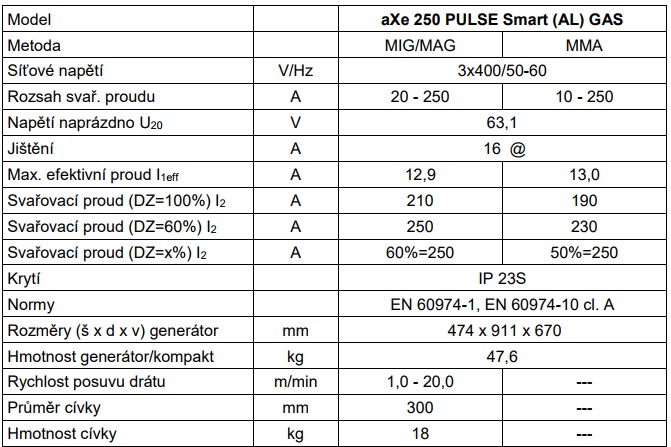 | Model | | aXe 250 PULSE Smart (AL) GAS | |
|---|---|---|---|
| Metoda | | MIG/MAG | MMA |
| Síťové napětí | V/Hz | 3x400/50-60 | |
| Rozsah svař. proudu | A | 20 - 250 | 10 - 250 |
| Napětí naprázdno $U_{20}$ | V | 63,1 | |
| Jištění | A | 16 @ | |
| Max. efektivní proud $I_{1eff}$ | A | 12,9 | 13,0 |
| Svařovací proud (DZ=100%) $I_2$ | A | 210 | 190 |
| Svařovací proud (DZ=60%) $I_2$ | A | 250 | 230 |
| Svařovací proud (DZ=x%) $I_2$ | A | 60%=250 | 50%=250 |
| Krytí | | IP 23S | |
| Normy | | EN 60974-1, EN 60974-10 cl. A | |
| Rozměry (š x d x v) generátor | mm | 474 x 911 x 670 | |
| Hmotnost generátor/kompakt | kg | 47,6 | |
| Rychlost posuvu drátu | m/min | 1,0 - 20,0 | --- |
| Průměr cívky | mm | 300 | --- |
| Hmotnost cívky | kg | 18 | --- |